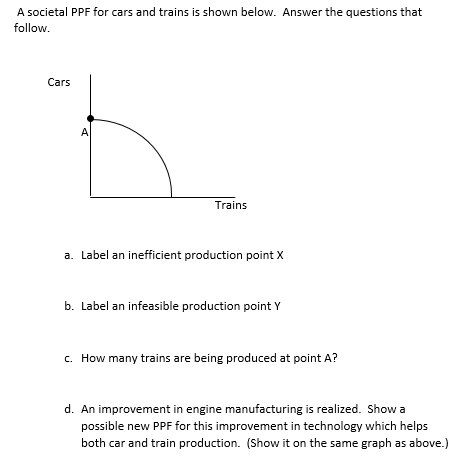 A societal PPF for cars and trains is shown below. Answer the questions that follow.

Cars

A

Trains

a. Label an inefficient production point X

b. Label an infeasible production point Y

c. How many trains are being produced at point A?

d. An improvement in engine manufacturing is realized. Show a possible new PPF for this improvement in technology which helps both car and train production. (Show it on the same graph as above.)